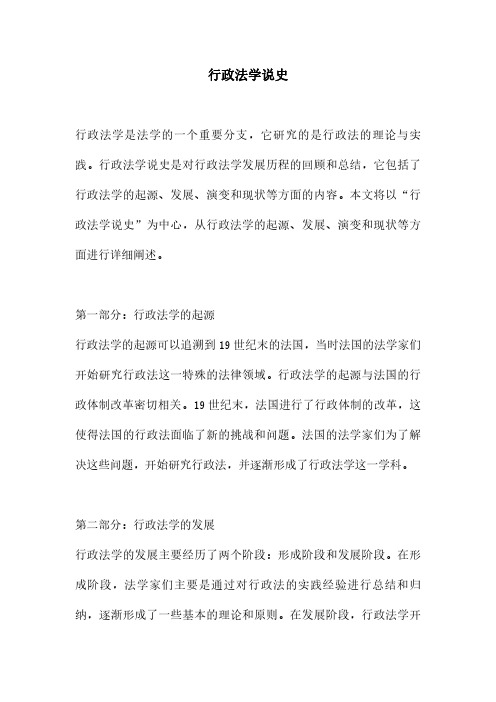 行政法学说史

行政法学是法学的一个重要分支，它研究的是行政法的理论与实践。行政法学说史是对行政法学发展历程的回顾和总结，它包括了行政法学的起源、发展、演变和现状等方面的内容。本文将以“行政法学说史”为中心，从行政法学的起源、发展、演变和现状等方面进行详细阐述。

第一部分：行政法学的起源

行政法学的起源可以追溯到19世纪末的法国，当时法国的法学家们开始研究行政法这一特殊的法律领域。行政法学的起源与法国的行政体制改革密切相关。19世纪末，法国进行了行政体制的改革，这使得法国的行政法面临了新的挑战和问题。法国的法学家们为了解决这些问题，开始研究行政法，并逐渐形成了行政法学这一学科。

第二部分：行政法学的发展

行政法学的发展主要经历了两个阶段：形成阶段和发展阶段。在形成阶段，法学家们主要是通过对行政法的实践经验进行总结和归纳，逐渐形成了一些基本的理论和原则。在发展阶段，行政法学开